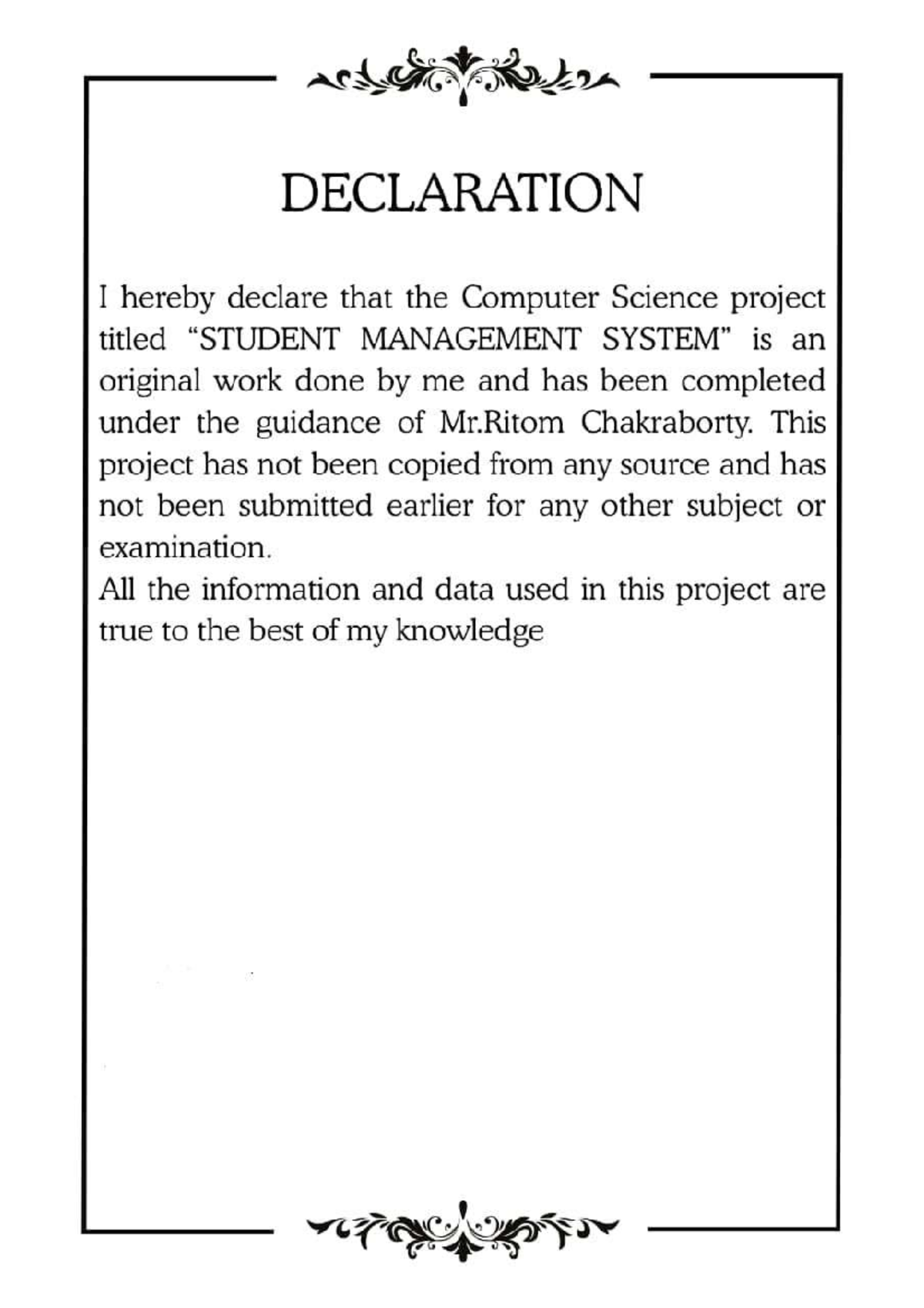 DECLARATION

I hereby declare that the Computer Science project titled “STUDENT MANAGEMENT SYSTEM” is an original work done by me and has been completed under the guidance of Mr.Ritom Chakraborty. This project has not been copied from any source and has not been submitted earlier for any other subject or examination.

All the information and data used in this project are true to the best of my knowledge